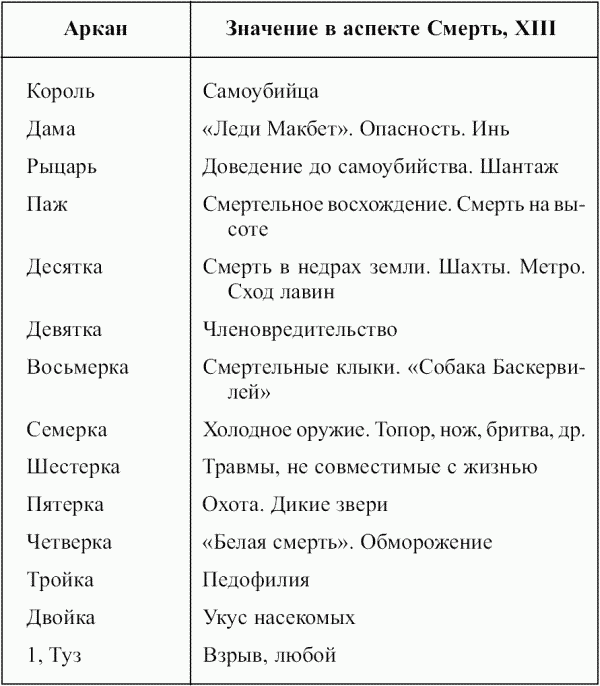 | Аркан | Значение в аспекте Смерть, XIII |
|---|---|
| Король | Самоубийца |
| Дама | «Леди Макбет». Опасность. Инь |
| Рыцарь | Доведение до самоубийства. Шантаж |
| Паж | Смертельное восхождение. Смерть на высоте |
| Десятка | Смерть в недрах земли. Шахты. Метро. Сход лавин |
| Девятка | Членовредительство |
| Восьмерка | Смертельные клыки. «Собака Баскервилей» |
| Семерка | Холодное оружие. Топор, нож, бритва, др. |
| Шестерка | Травмы, не совместимые с жизнью |
| Пятерка | Охота. Дикие звери |
| Четверка | «Белая смерть». Обморожение |
| Тройка | Педофилия |
| Двойка | Укус насекомых |
| 1, Туз | Взрыв, любой |